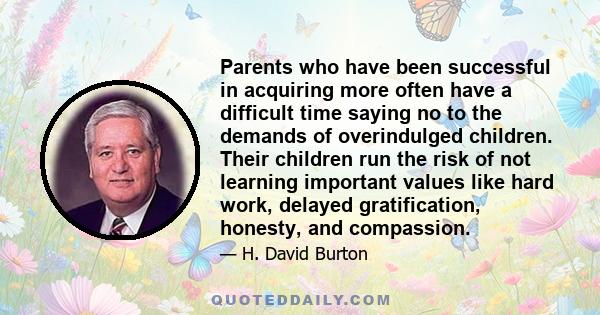 Parents who have been successful in acquiring more often have a difficult time saying no to the demands of overindulged children. Their children run the risk of not learning important values like hard work, delayed gratification, honesty, and compassion.

— H. David Burton

QUOTEDDAILY.COM